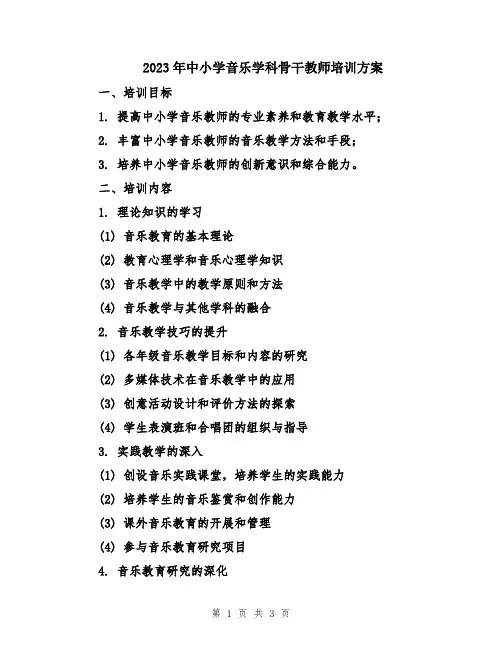 2023年中小学音乐学科骨干教师培训方案

一、培训目标

1. 提高中小学音乐教师的专业素养和教育教学水平；

2. 丰富中小学音乐教师的音乐教学方法和手段；

3. 培养中小学音乐教师的创新意识和综合能力。

二、培训内容

1. 理论知识的学习

(1) 音乐教育的基本理论

(2) 教育心理学和音乐心理学知识

(3) 音乐教学中的教学原则和方法

(4) 音乐教学与其他学科的融合

2. 音乐教学技巧的提升

(1) 各年级音乐教学目标和内容的研究

(2) 多媒体技术在音乐教学中的应用

(3) 创意活动设计和评价方法的探索

(4) 学生表演班和合唱团的组织与指导

3. 实践教学的深入

(1) 创设音乐实践课堂，培养学生的实践能力

(2) 培养学生的音乐鉴赏和创作能力

(3) 课外音乐教育的开展和管理

(4) 参与音乐教育研究项目

4. 音乐教育研究的深化

第 1 页 共 3 页